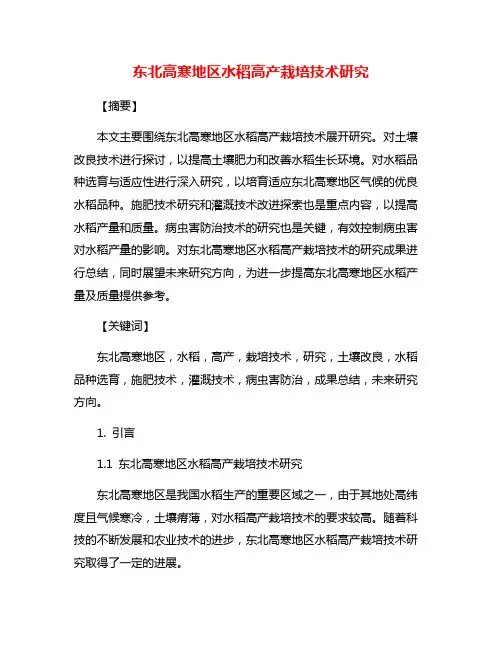 东北高寒地区水稻高产栽培技术研究

【摘要】

本文主要围绕东北高寒地区水稻高产栽培技术展开研究。对土壤改良技术进行探讨，以提高土壤肥力和改善水稻生长环境。对水稻品种选育与适应性进行深入研究，以培育适应东北高寒地区气候的优良水稻品种。施肥技术研究和灌溉技术改进探索也是重点内容，以提高水稻产量和质量。病虫害防治技术的研究也是关键，有效控制病虫害对水稻产量的影响。对东北高寒地区水稻高产栽培技术的研究成果进行总结，同时展望未来研究方向，为进一步提高东北高寒地区水稻产量及质量提供参考。

【关键词】

东北高寒地区，水稻，高产，栽培技术，研究，土壤改良，水稻品种选育，施肥技术，灌溉技术，病虫害防治，成果总结，未来研究方向。

1. 引言

1.1 东北高寒地区水稻高产栽培技术研究

东北高寒地区是我国水稻生产的重要区域之一，由于其地处高纬度且气候寒冷，土壤瘠薄，对水稻高产栽培技术的要求较高。随着科技的不断发展和农业技术的进步，东北高寒地区水稻高产栽培技术研究取得了一定的进展。